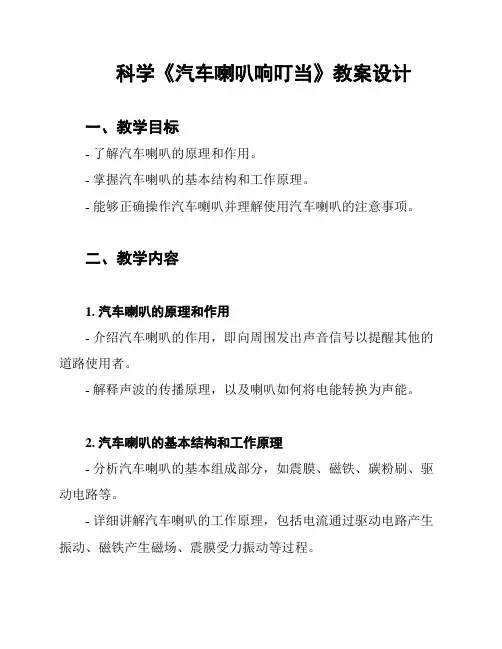 科学《汽车喇叭响叮当》教案设计

一、教学目标

- 了解汽车喇叭的原理和作用。

- 掌握汽车喇叭的基本结构和工作原理。

- 能够正确操作汽车喇叭并理解使用汽车喇叭的注意事项。

二、教学内容

1. 汽车喇叭的原理和作用

- 介绍汽车喇叭的作用，即向周围发出声音信号以提醒其他的道路使用者。

- 解释声波的传播原理，以及喇叭如何将电能转换为声能。

2. 汽车喇叭的基本结构和工作原理

- 分析汽车喇叭的基本组成部分，如震膜、磁铁、碳粉刷、驱动电路等。

- 详细讲解汽车喇叭的工作原理，包括电流通过驱动电路产生振动、磁铁产生磁场、震膜受力振动等过程。